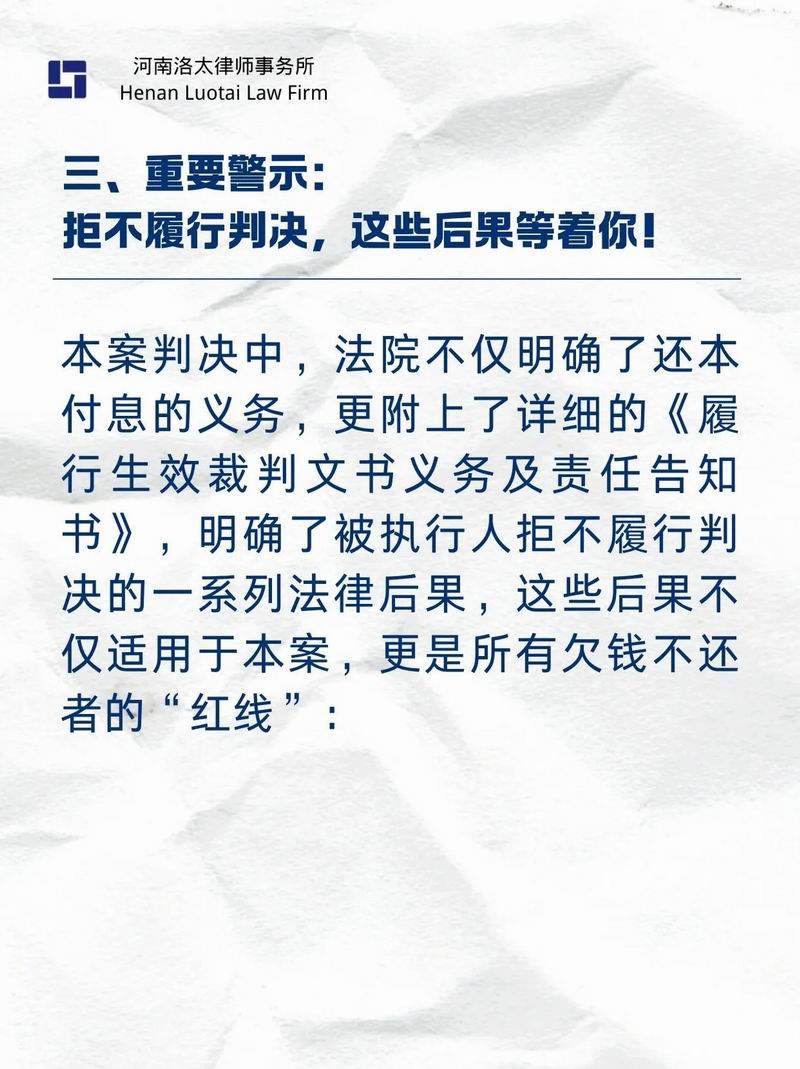 河南洛太律师事务所
Henan Luotai Law Firm

三、重要警示:
拒不履行判决，这些后果等着你!

本案判决中，法院不仅明确了还本付息的义务，更附上了详细的《履行生效裁判文书义务及责任告知书》，明确了被执行人拒不履行判决的一系列法律后果，这些后果不仅适用于本案，更是所有欠钱不还者的“红线”: